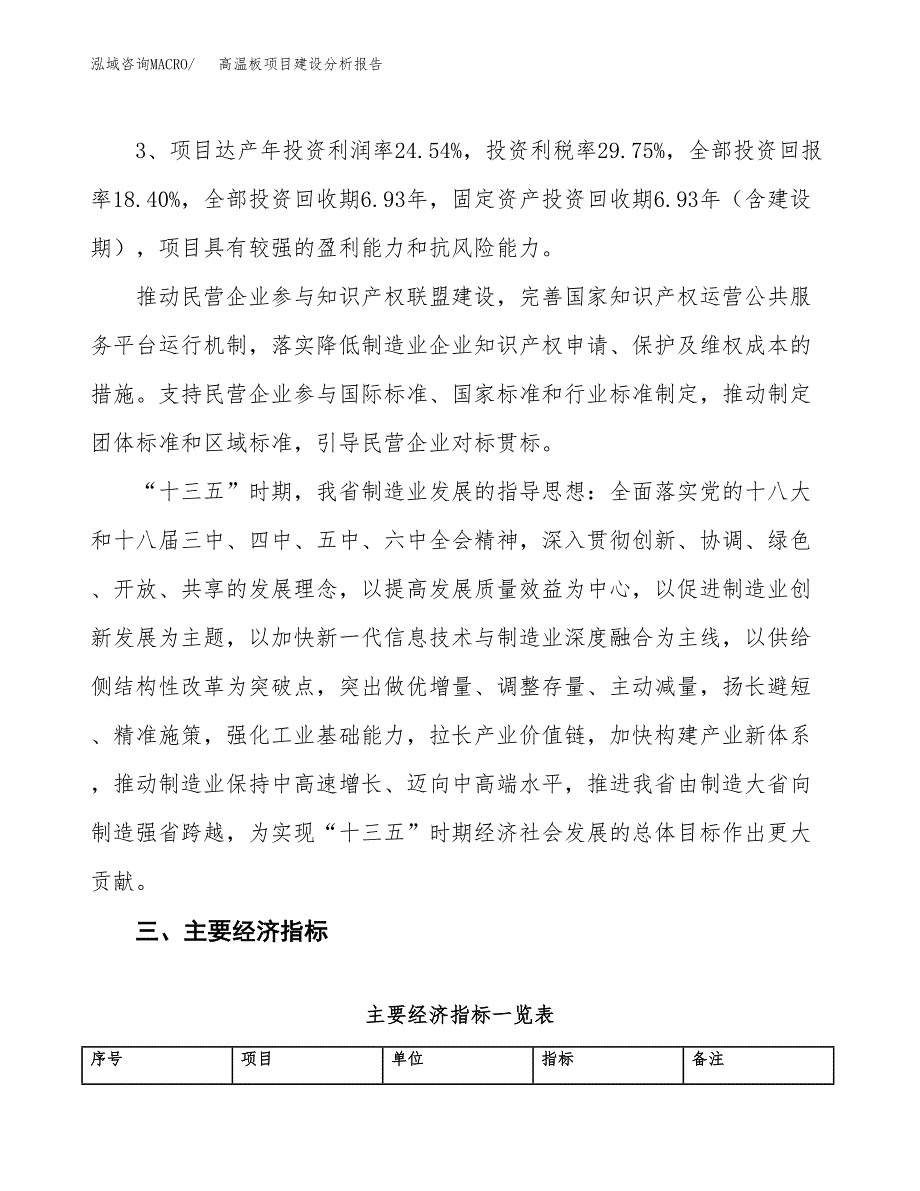 泓域咨询MACRO/　　高温板项目建设分析报告

3、项目达产年投资利润率24.54%，投资利税率29.75%，全部投资回报率18.40%，全部投资回收期6.93年，固定资产投资回收期6.93年（含建设期），项目具有较强的盈利能力和抗风险能力。

推动民营企业参与知识产权联盟建设，完善国家知识产权运营公共服务平台运行机制，落实降低制造业企业知识产权申请、保护及维权成本的措施。支持民营企业参与国际标准、国家标准和行业标准制定，推动制定团体标准和区域标准，引导民营企业对标贯标。

“十三五”时期，我省制造业发展的指导思想：全面落实党的十八大和十八届三中、四中、五中、六中全会精神，深入贯彻创新、协调、绿色、开放、共享的发展理念，以提高发展质量效益为中心，以促进制造业创新发展为主题，以加快新一代信息技术与制造业深度融合为主线，以供给侧结构性改革为突破点，突出做优增量、调整存量、主动减量，扬长避短、精准施策，强化工业基础能力，拉长产业价值链，加快构建产业新体系，推动制造业保持中高速增长、迈向中高端水平，推进我省由制造大省向制造强省跨越，为实现“十三五”时期经济社会发展的总体目标作出更大贡献。

三、主要经济指标

主要经济指标一览表

| 序号 | 项目 | 单位 | 指标 | 备注 |
|---|---|---|---|---|